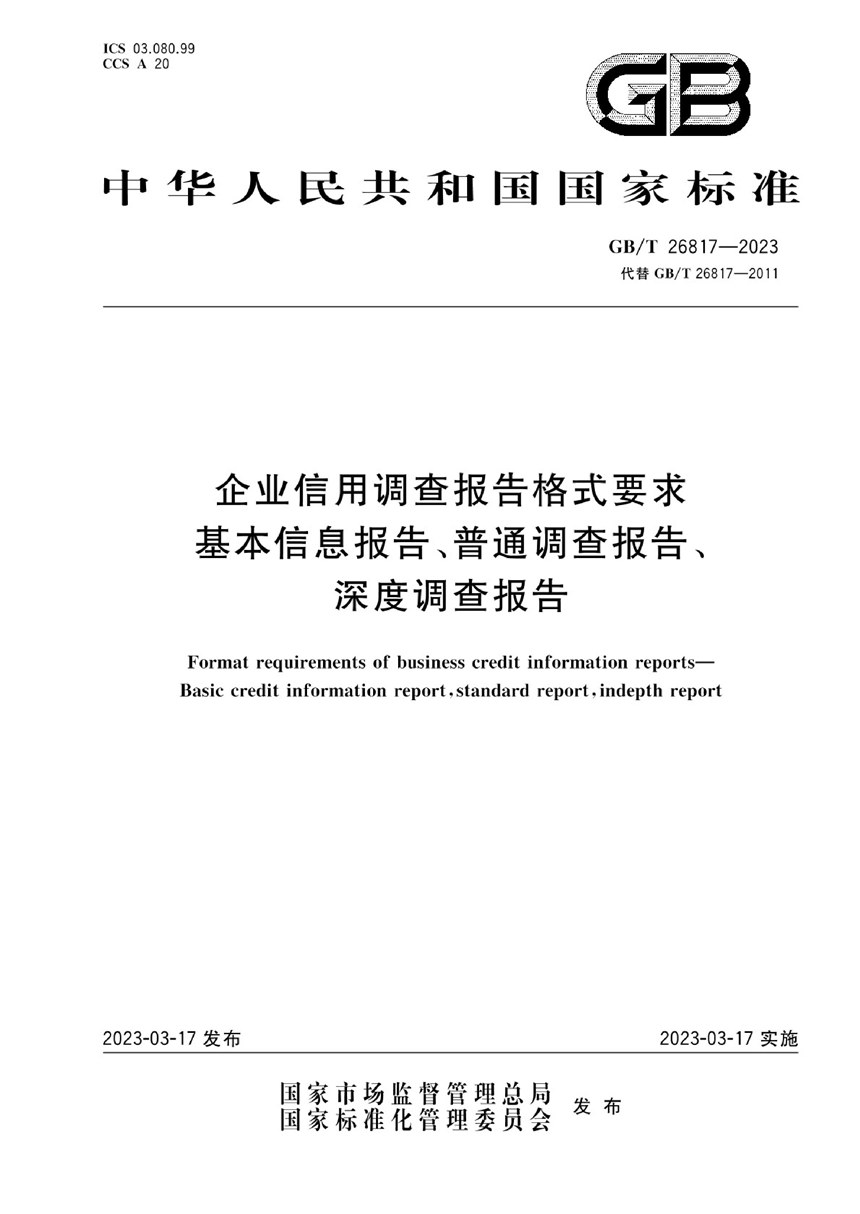 ICS 03.080.99
CCS A 20

GB

中华人民共和国国家标准

GB/T 26817—2023
代替 GB/T 26817—2011

企业信用调查报告格式要求
基本信息报告、普通调查报告、
深度调查报告

Format requirements of business credit information reports—
Basic credit information report, standard report, indepth report

2023-03-17 发布

2023-03-17 实施

国家市场监督管理总局
国家标准化管理委员会
发布